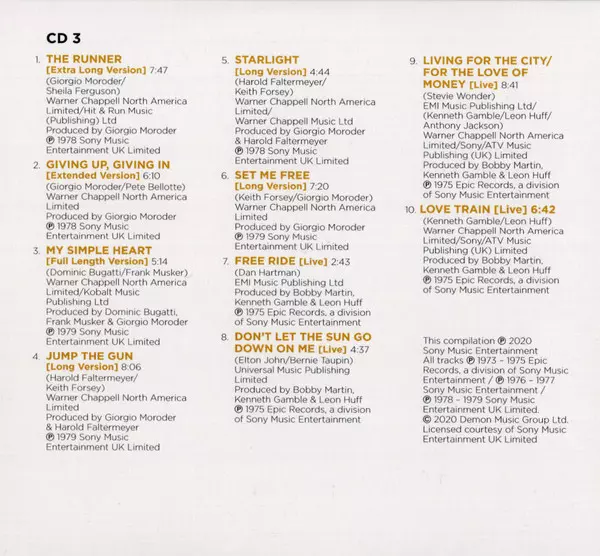 CD 3

1. THE RUNNER
[Extra Long Version] 7:47
(Giorgio Moroder/
Sheila Ferguson)
Warner Chappell North America Limited/Hit & Run Music (Publishing) Ltd
Produced by Giorgio Moroder
℗ 1978 Sony Music Entertainment UK Limited

2. GIVING UP, GIVING IN
[Extended Version] 6:10
(Giorgio Moroder/Pete Bellotte)
Warner Chappell North America Limited
Produced by Giorgio Moroder
℗ 1978 Sony Music Entertainment UK Limited

3. MY SIMPLE HEART
[Full Length Version] 5:14
(Dominic Bugatti/Frank Musker)
Warner Chappell North America Limited/Kobalt Music Publishing Ltd
Produced by Dominic Bugatti, Frank Musker & Giorgio Moroder
℗ 1979 Sony Music Entertainment UK Limited

4. JUMP THE GUN
[Long Version] 8:06
(Harold Faltermeyer/
Keith Forsey)
Warner Chappell North America Limited
Produced by Giorgio Moroder & Harold Faltermeyer
℗ 1979 Sony Music Entertainment UK Limited

5. STARLIGHT
[Long Version] 4:44
(Harold Faltermeyer/
Keith Forsey)
Warner Chappell North America Limited/
Warner Chappell Music Ltd
Produced by Giorgio Moroder & Harold Faltermeyer
℗ 1978 Sony Music Entertainment UK Limited

6. SET ME FREE
[Long Version] 7:20
(Keith Forsey/Giorgio Moroder)
Warner Chappell North America Limited
Produced by Giorgio Moroder
℗ 1979 Sony Music Entertainment UK Limited

7. FREE RIDE [Live] 2:43
(Dan Hartman)
EMI Music Publishing Ltd
Produced by Bobby Martin, Kenneth Gamble & Leon Huff
℗ 1975 Epic Records, a division of Sony Music Entertainment

8. DON'T LET THE SUN GO DOWN ON ME [Live] 4:37
(Elton John/Bernie Taupin)
Universal Music Publishing Limited
Produced by Bobby Martin, Kenneth Gamble & Leon Huff
℗ 1975 Epic Records, a division of Sony Music Entertainment

9. LIVING FOR THE CITY/ FOR THE LOVE OF MONEY [Live] 8:41
(Stevie Wonder)
EMI Music Publishing Ltd/
(Kenneth Gamble/Leon Huff/
Anthony Jackson)
Warner Chappell North America Limited/Sony/ATV Music Publishing (UK) Limited
Produced by Bobby Martin, Kenneth Gamble & Leon Huff
℗ 1975 Epic Records, a division of Sony Music Entertainment

10. LOVE TRAIN [Live] 6:42
(Kenneth Gamble/Leon Huff)
Warner Chappell North America Limited/Sony/ATV Music Publishing (UK) Limited
Produced by Bobby Martin, Kenneth Gamble & Leon Huff
℗ 1975 Epic Records, a division of Sony Music Entertainment

This compilation ℗ 2020 Sony Music Entertainment
All tracks ℗ 1973 - 1975 Epic Records, a division of Sony Music Entertainment / ℗ 1976 - 1977 Sony Music Entertainment / ℗ 1978 - 1979 Sony Music Entertainment UK Limited.
© 2020 Demon Music Group Ltd. Licensed courtesy of Sony Music Entertainment UK Limited